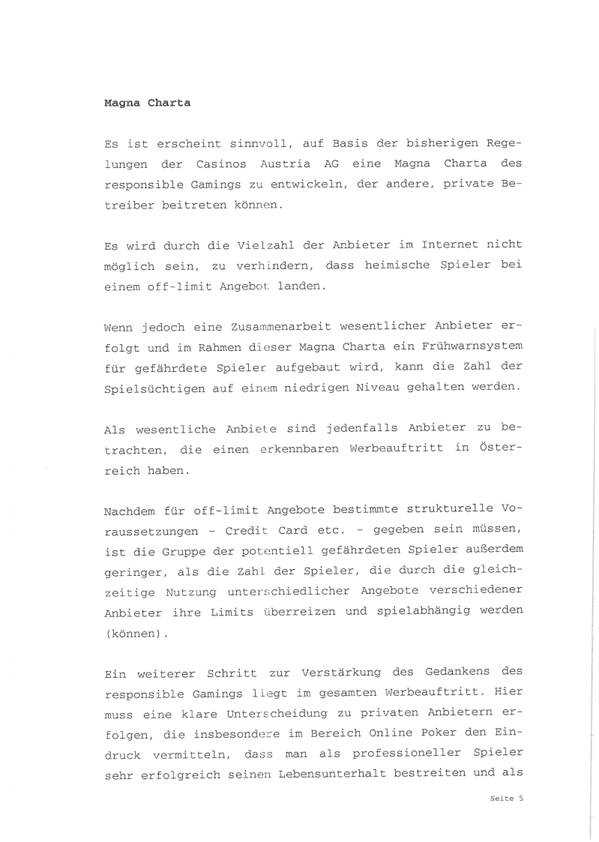 Magna Charta

Es ist erscheint sinnvoll, auf Basis der bisherigen Regelungen der Casinos Austria AG eine Magna Charta des responsible Gamings zu entwickeln, der andere, private Betreiber beitreten können.

Es wird durch die Vielzahl der Anbieter im Internet nicht möglich sein, zu verhindern, dass heimische Spieler bei einem off-limit Angebot landen.

Wenn jedoch eine Zusammenarbeit wesentlicher Anbieter erfolgt und im Rahmen dieser Magna Charta ein Frühwarnsystem für gefährdete Spieler aufgebaut wird, kann die Zahl der Spielsüchtigen auf einem niedrigen Niveau gehalten werden.

Als wesentliche Anbiete sind jedenfalls Anbieter zu betrachten, die einen erkennbaren Werbeauftritt in Österreich haben.

Nachdem für off-limit Angebote bestimmte strukturelle Voraussetzungen - Credit Card etc. - gegeben sein müssen, ist die Gruppe der potentiell gefährdeten Spieler außerdem geringer, als die Zahl der Spieler, die durch die gleichzeitige Nutzung unterschiedlicher Angebote verschiedener Anbieter ihre Limits überreizen und spielabhängig werden (können).

Ein weiterer Schritt zur Verstärkung des Gedankens des responsible Gamings liegt im gesamten Werbeauftritt. Hier muss eine klare Unterscheidung zu privaten Anbietern erfolgen, die insbesondere im Bereich Online Poker den Eindruck vermitteln, dass man als professioneller Spieler sehr erfolgreich seinen Lebensunterhalt bestreiten und als

Seite 5